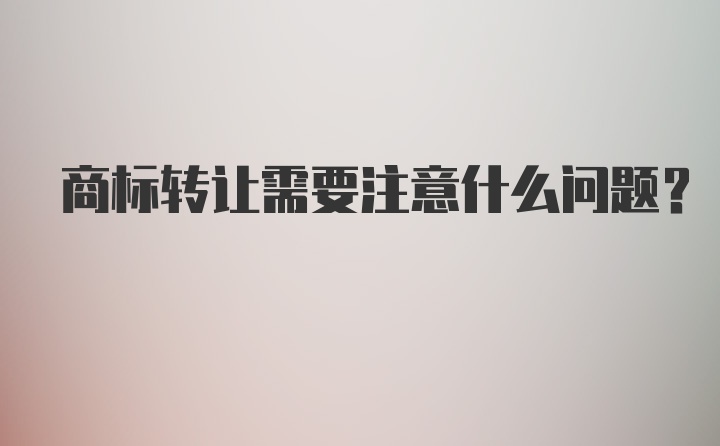 商标转让需要注意什么问题？